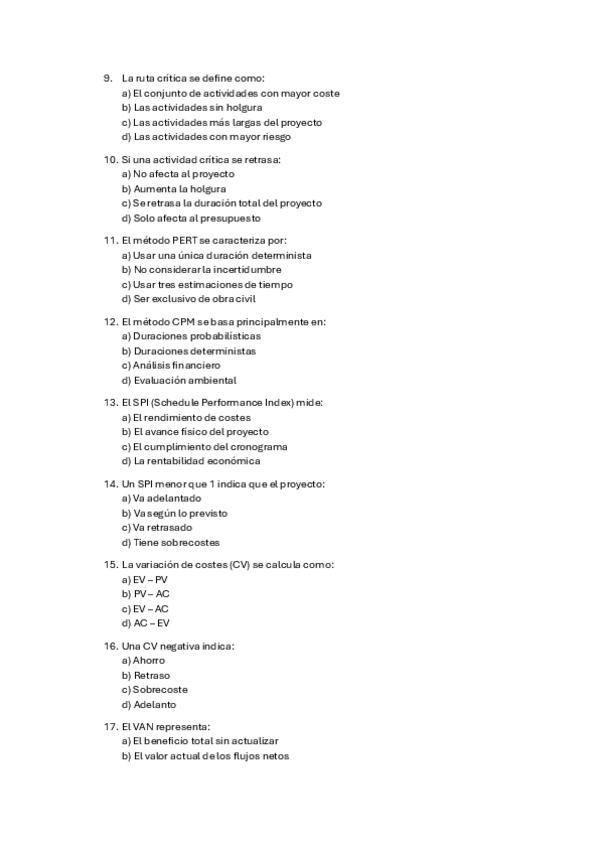 9. La ruta crítica se define como:
a) El conjunto de actividades con mayor coste
b) Las actividades sin holgura
c) Las actividades más largas del proyecto
d) Las actividades con mayor riesgo

10. Si una actividad crítica se retrasa:
a) No afecta al proyecto
b) Aumenta la holgura
c) Se retrasa la duración total del proyecto
d) Solo afecta al presupuesto

11. El método PERT se caracteriza por:
a) Usar una única duración determinista
b) No considerar la incertidumbre
c) Usar tres estimaciones de tiempo
d) Ser exclusivo de obra civil

12. El método CPM se basa principalmente en:
a) Duraciones probabilísticas
b) Duraciones deterministas
c) Análisis financiero
d) Evaluación ambiental

13. El SPI (Schedule Performance Index) mide:
a) El rendimiento de costes
b) El avance físico del proyecto
c) El cumplimiento del cronograma
d) La rentabilidad económica

14. Un SPI menor que 1 indica que el proyecto:
a) Va adelantado
b) Va según lo previsto
c) Va retrasado
d) Tiene sobrecostes

15. La variación de costes (CV) se calcula como:
a) EV – PV
b) PV – AC
c) EV – AC
d) AC – EV

16. Una CV negativa indica:
a) Ahorro
b) Retraso
c) Sobrecoste
d) Adelanto

17. El VAN representa:
a) El beneficio total sin actualizar
b) El valor actual de los flujos netos